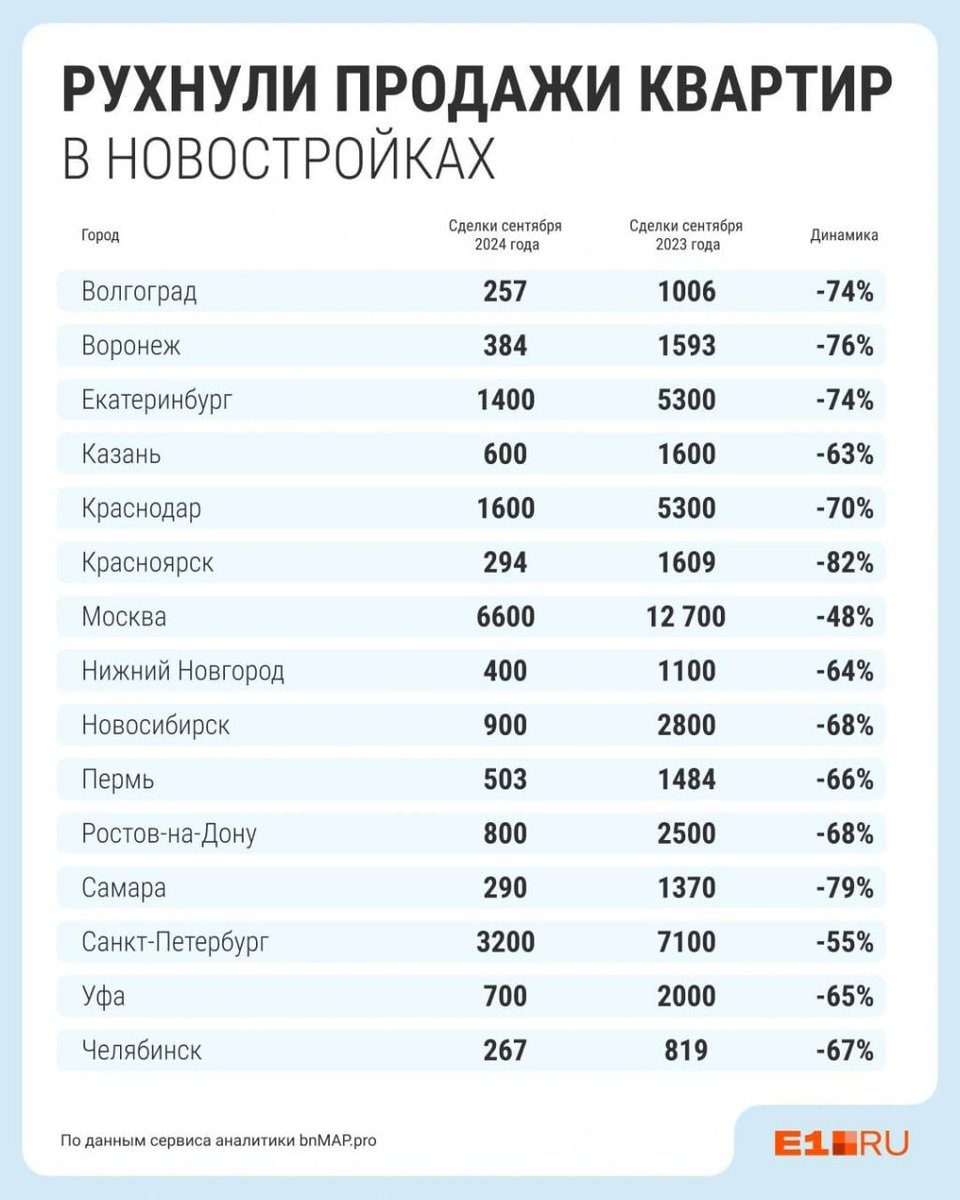 РУХНУЛИ ПРОДАЖИ КВАРТИР
В НОВОСТРОЙКАХ

| Город | Сделки сентября 2024 года | Сделки сентября 2023 года | Динамика |
|---|---|---|---|
| Волгоград | 257 | 1006 | -74% |
| Воронеж | 384 | 1593 | -76% |
| Екатеринбург | 1400 | 5300 | -74% |
| Казань | 600 | 1600 | -63% |
| Краснодар | 1600 | 5300 | -70% |
| Красноярск | 294 | 1609 | -82% |
| Москва | 6600 | 12 700 | -48% |
| Нижний Новгород | 400 | 1100 | -64% |
| Новосибирск | 900 | 2800 | -68% |
| Пермь | 503 | 1484 | -66% |
| Ростов-на-Дону | 800 | 2500 | -68% |
| Самара | 290 | 1370 | -79% |
| Санкт-Петербург | 3200 | 7100 | -55% |
| Уфа | 700 | 2000 | -65% |
| Челябинск | 267 | 819 | -67% |

По данным сервиса аналитики bnMAP.pro

E1.RU